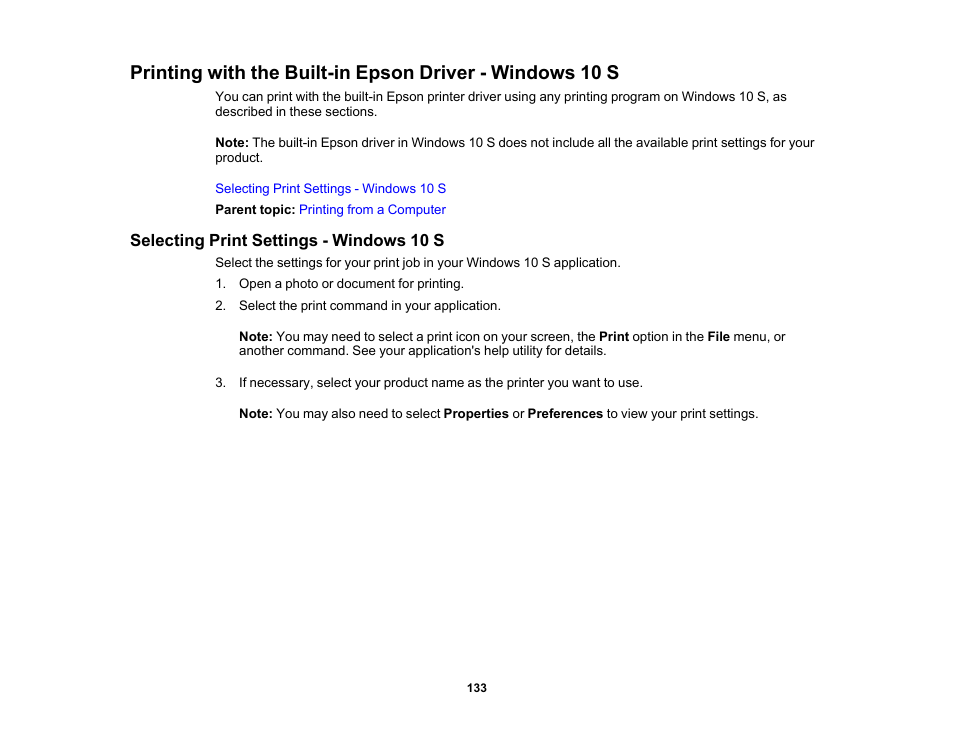 Printing with the Built-in Epson Driver - Windows 10 S

You can print with the built-in Epson printer driver using any printing program on Windows 10 S, as described in these sections.

Note: The built-in Epson driver in Windows 10 S does not include all the available print settings for your product.

Selecting Print Settings - Windows 10 S

Parent topic: Printing from a Computer

Selecting Print Settings - Windows 10 S

Select the settings for your print job in your Windows 10 S application.

1. Open a photo or document for printing.
2. Select the print command in your application.

Note: You may need to select a print icon on your screen, the Print option in the File menu, or another command. See your application's help utility for details.

3. If necessary, select your product name as the printer you want to use.

Note: You may also need to select Properties or Preferences to view your print settings.

133